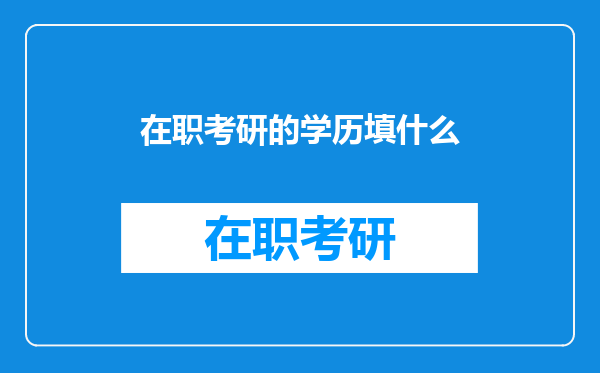 在职考研的学历填什么

在职考研